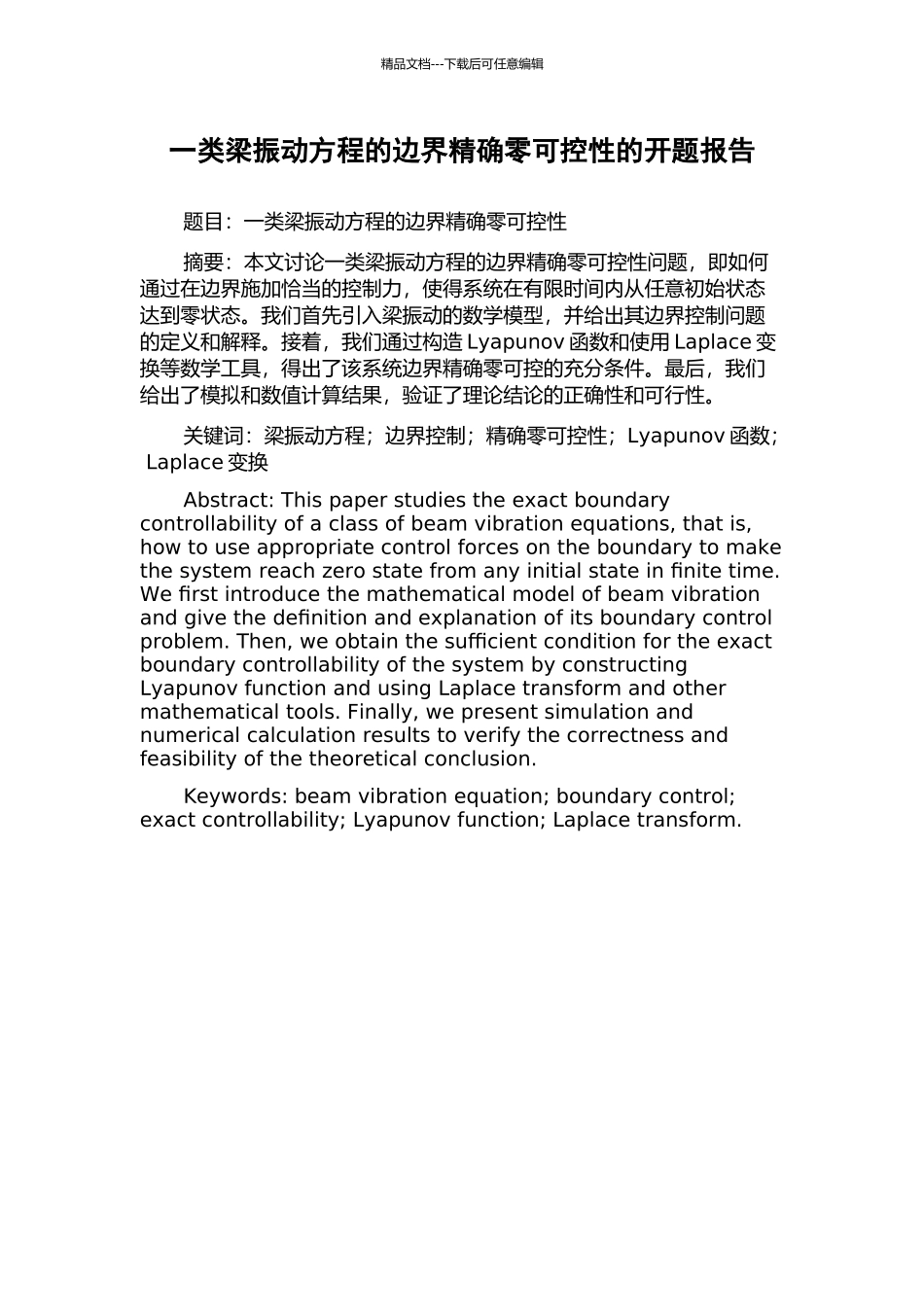 精品文档---下载后可任意编辑

一类梁振动方程的边界精确零可控性的开题报告

题目：一类梁振动方程的边界精确零可控性

摘要：本文讨论一类梁振动方程的边界精确零可控性问题，即如何通过在边界施加恰当的控制力，使得系统在有限时间内从任意初始状态达到零状态。我们首先引入梁振动的数学模型，并给出其边界控制问题的定义和解释。接着，我们通过构造 Lyapunov 函数和使用 Laplace 变换等数学工具，得出了该系统边界精确零可控的充分条件。最后，我们给出了模拟和数值计算结果，验证了理论结论的正确性和可行性。

关键词：梁振动方程；边界控制；精确零可控性；Lyapunov 函数；Laplace 变换

Abstract: This paper studies the exact boundary controllability of a class of beam vibration equations, that is, how to use appropriate control forces on the boundary to make the system reach zero state from any initial state in finite time. We first introduce the mathematical model of beam vibration and give the definition and explanation of its boundary control problem. Then, we obtain the sufficient condition for the exact boundary controllability of the system by constructing Lyapunov function and using Laplace transform and other mathematical tools. Finally, we present simulation and numerical calculation results to verify the correctness and feasibility of the theoretical conclusion.

Keywords: beam vibration equation; boundary control; exact controllability; Lyapunov function; Laplace transform.